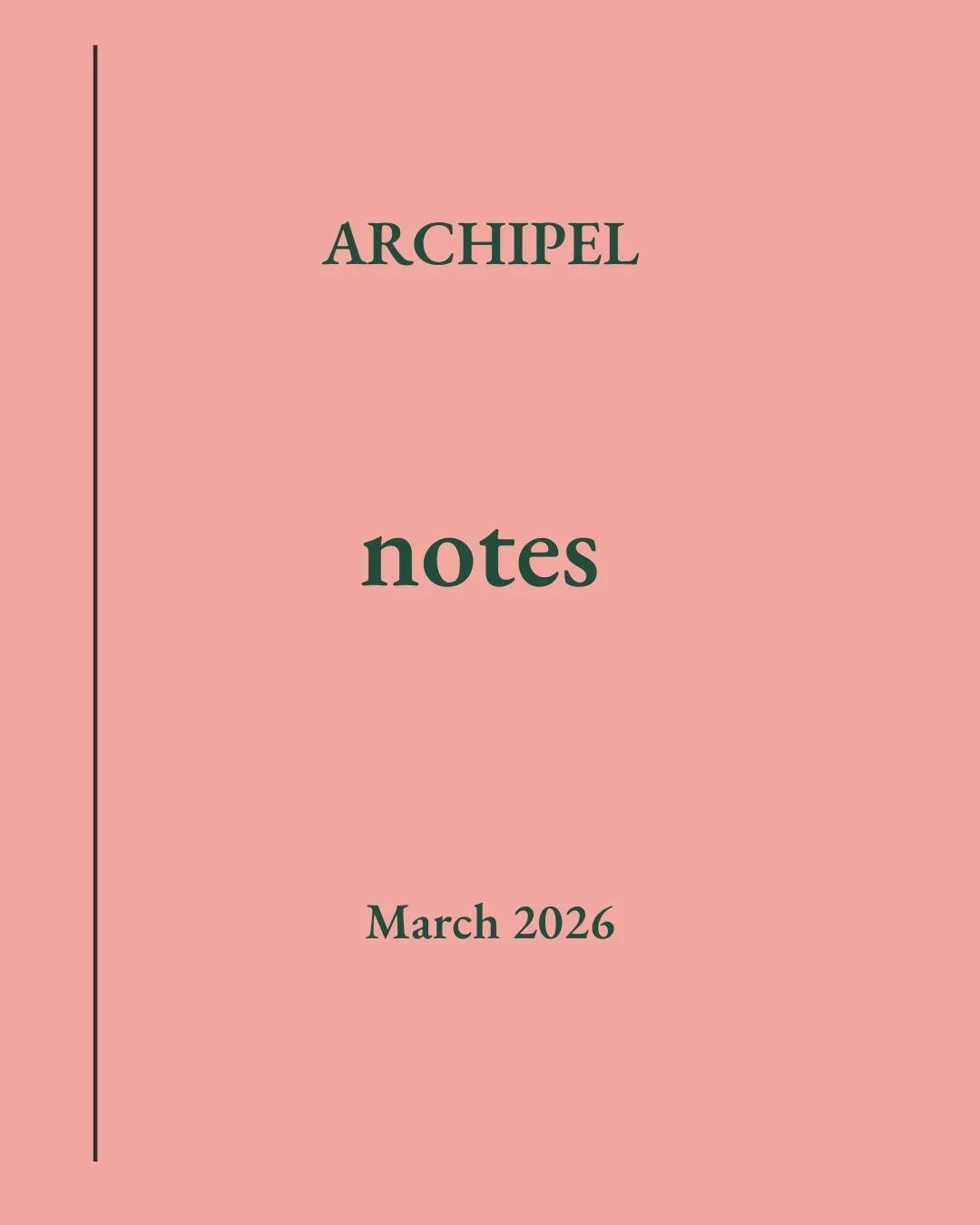 ARCHIPEL

notes

March 2026